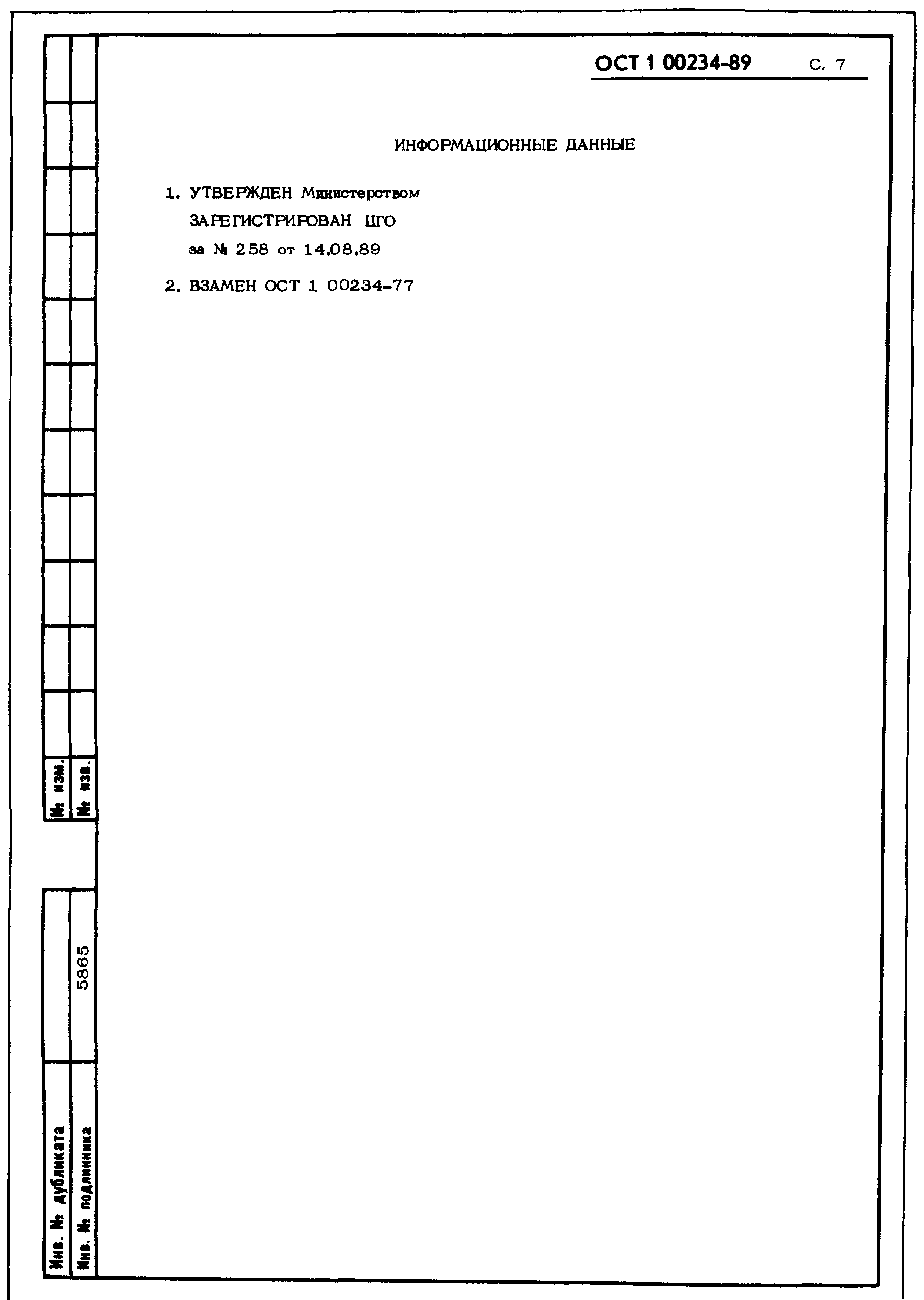 ОСТ 1 00234-89 С. 7

ИНФОРМАЦИОННЫЕ ДАННЫЕ

1. УТВЕРЖДЕН Министерством
ЗАРЕГИСТРИРОВАН ЦГО
за № 258 от 14.08.89

2. ВЗАМЕН ОСТ 1 00234-77

№ изм.
№ изв.

Инв. № дубликата
Инв. № подлинника
5865